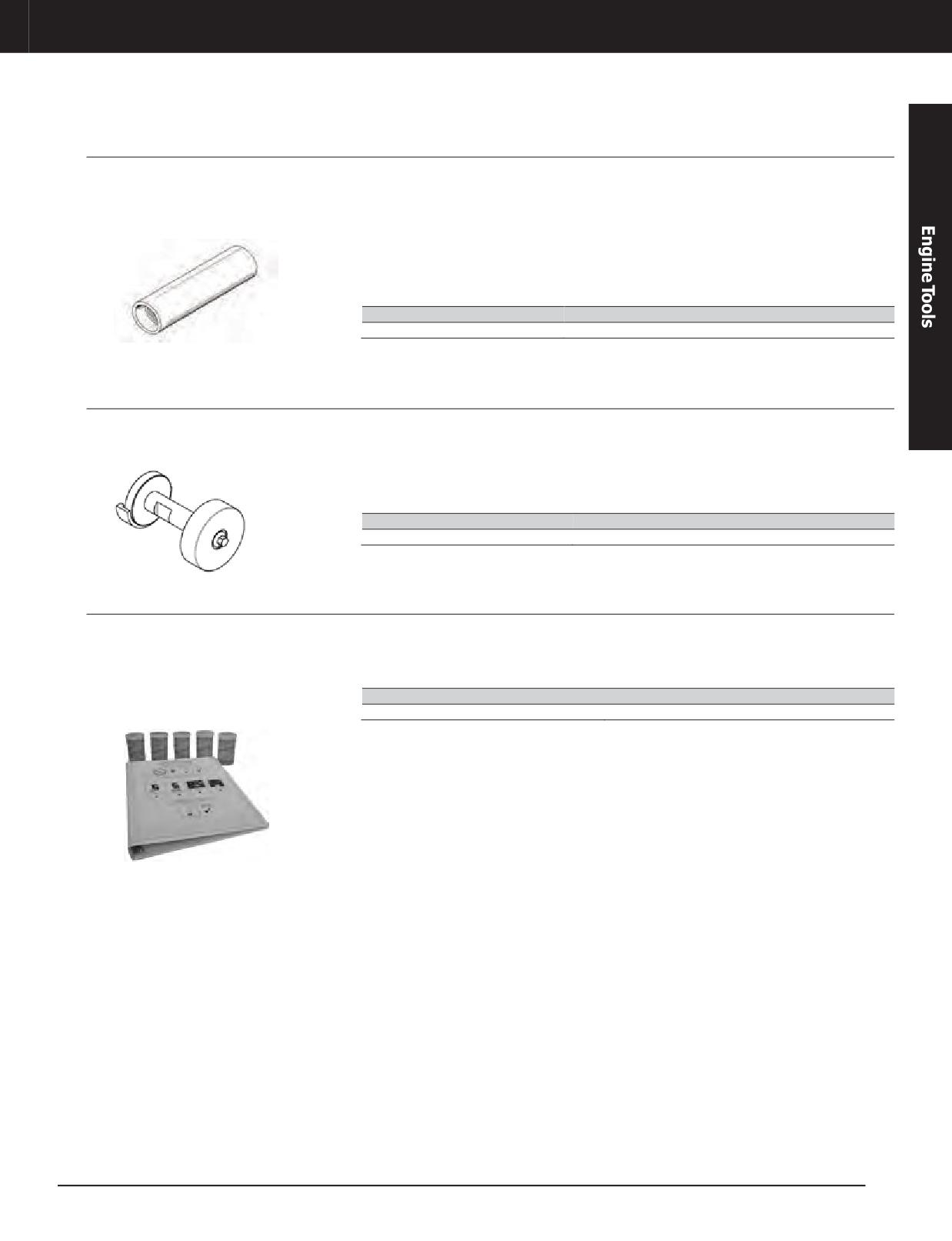 Engine Tools